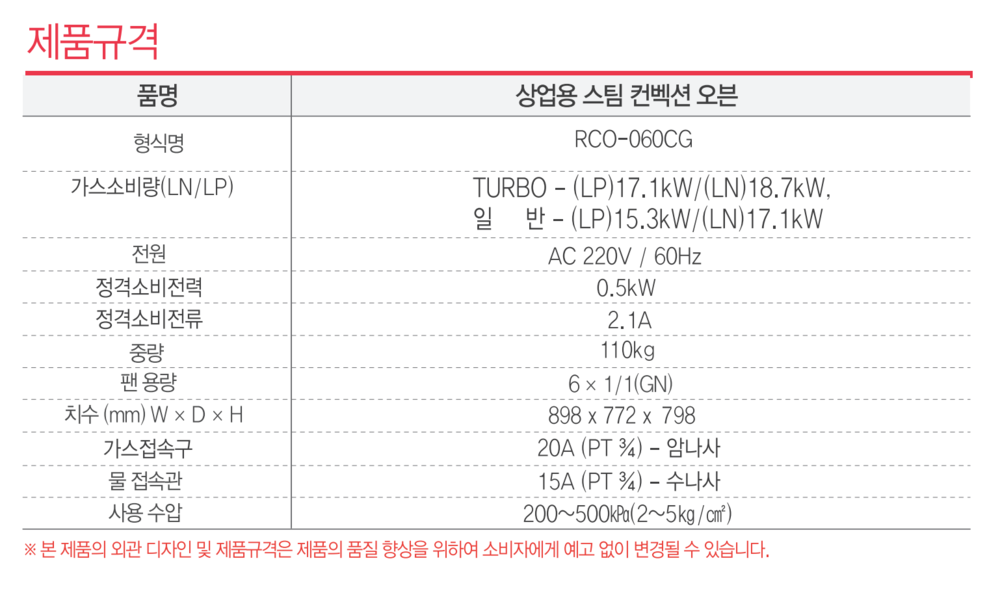 제품규격

| 품명 | 상업용 스팀 컨벡션 오븐 |
|---|---|
| 형식명 | RCO-060CG |
| 가스소비량(LN/LP) | TURBO - (LP)17.1kW/(LN)18.7kW, 일 반 - (LP)15.3kW/(LN)17.1kW |
| 전원 | AC 220V / 60Hz |
| 정격소비전력 | 0.5kW |
| 정격소비전류 | 2.1A |
| 중량 | 110kg |
| 팬 용량 | 6 × 1/1(GN) |
| 치수 (mm) W × D × H | 898 x 772 x 798 |
| 가스접속구 | 20A (PT ¾) - 암나사 |
| 물 접속관 | 15A (PT ¾) - 수나사 |
| 사용 수압 | 200~500㎪(2~5㎏/㎠) |

※ 본 제품의 외관 디자인 및 제품규격은 제품의 품질 향상을 위하여 소비자에게 예고 없이 변경될 수 있습니다.